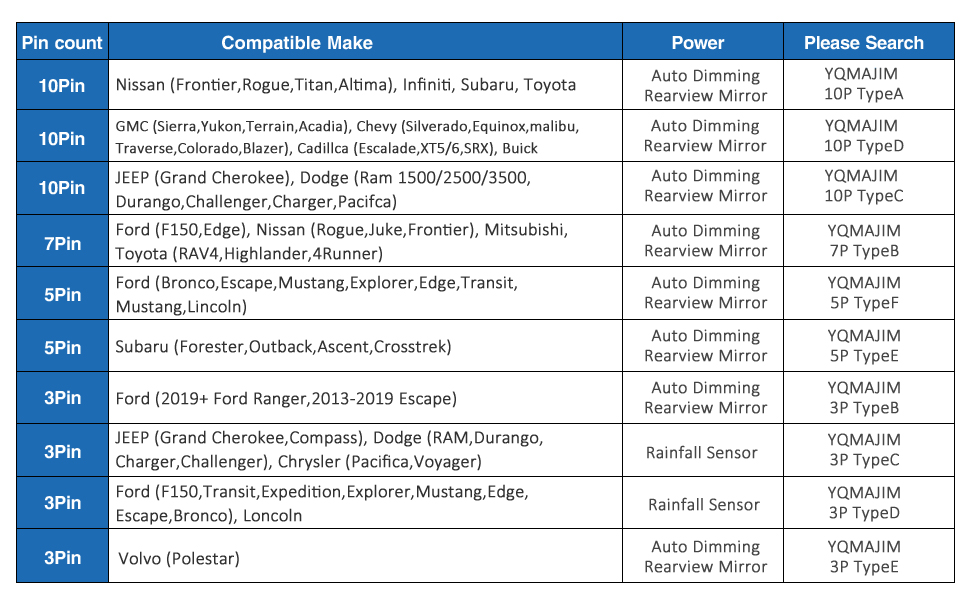 | Pin count | Compatible Make | Power | Please Search |
|---|---|---|---|
| 10Pin | Nissan (Frontier,Rogue,Titan,Altima), Infiniti, Subaru, Toyota | Auto Dimming Rearview Mirror | YQMAJIM 10P TypeA |
| 10Pin | GMC (Sierra,Yukon,Terrain,Acadia), Chevy (Silverado,Equinox,malibu, Traverse,Colorado,Blazer), Cadillca (Escalade,XT5/6,SRX), Buick | Auto Dimming Rearview Mirror | YQMAJIM 10P TypeD |
| 10Pin | JEEP (Grand Cherokee), Dodge (Ram 1500/2500/3500, Durango,Challenger,Charger,Pacifca) | Auto Dimming Rearview Mirror | YQMAJIM 10P TypeC |
| 7Pin | Ford (F150,Edge), Nissan (Rogue,Juke,Frontier), Mitsubishi, Toyota (RAV4,Highlander,4Runner) | Auto Dimming Rearview Mirror | YQMAJIM 7P TypeB |
| 5Pin | Ford (Bronco,Escape,Mustang,Explorer,Edge,Transit, Mustang,Lincoln) | Auto Dimming Rearview Mirror | YQMAJIM 5P TypeF |
| 5Pin | Subaru (Forester,Outback,Ascent,Crosstrek) | Auto Dimming Rearview Mirror | YQMAJIM 5P TypeE |
| 3Pin | Ford (2019+ Ford Ranger,2013-2019 Escape) | Auto Dimming Rearview Mirror | YQMAJIM 3P TypeB |
| 3Pin | JEEP (Grand Cherokee,Compass), Dodge (RAM,Durango, Charger,Challenger), Chrysler (Pacifica,Voyager) | Rainfall Sensor | YQMAJIM 3P TypeC |
| 3Pin | Ford (F150,Transit,Expedition,Explorer,Mustang,Edge, Escape,Bronco), Loncoln | Rainfall Sensor | YQMAJIM 3P TypeD |
| 3Pin | Volvo (Polestar) | Auto Dimming Rearview Mirror | YQMAJIM 3P TypeE |